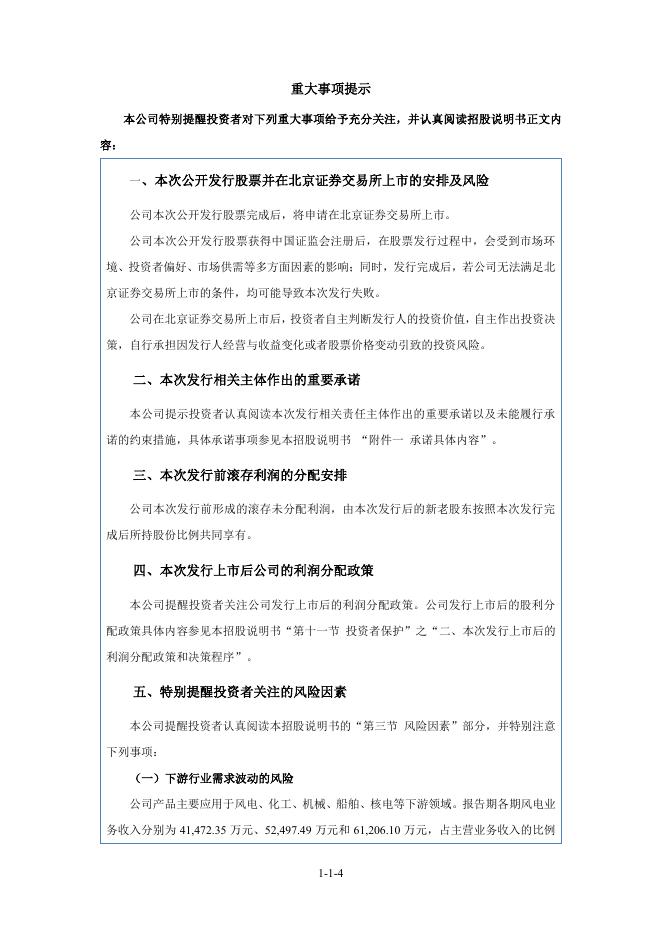 重大事项提示

本公司特别提醒投资者对下列重大事项给予充分关注，并认真阅读招股说明书正文内容：

一、本次公开发行股票并在北京证券交易所上市的安排及风险

公司本次公开发行股票完成后，将申请在北京证券交易所上市。

公司本次公开发行股票获得中国证监会注册后，在股票发行过程中，会受到市场环境、投资者偏好、市场供需等多方面因素的影响；同时，发行完成后，若公司无法满足北京证券交易所上市的条件，均可能导致本次发行失败。

公司在北京证券交易所上市后，投资者自主判断发行人的投资价值，自主作出投资决策，自行承担因发行人经营与收益变化或者股票价格变动引致的投资风险。

二、本次发行相关主体作出的重要承诺

本公司提示投资者认真阅读本次发行相关责任主体作出的重要承诺以及未能履行承诺的约束措施，具体承诺事项参见本招股说明书 “附件一 承诺具体内容”。

三、本次发行前滚存利润的分配安排

公司本次发行前形成的滚存未分配利润，由本次发行后的新老股东按照本次发行完成后所持股份比例共同享有。

四、本次发行上市后公司的利润分配政策

本公司提醒投资者关注公司发行上市后的利润分配政策。公司发行上市后的股利分配政策具体内容参见本招股说明书“第十一节 投资者保护”之“二、本次发行上市后的利润分配政策和决策程序”。

五、特别提醒投资者关注的风险因素

本公司提醒投资者认真阅读本招股说明书的“第三节 风险因素”部分，并特别注意下列事项：

（一）下游行业需求波动的风险

公司产品主要应用于风电、化工、机械、船舶、核电等下游领域。报告期各期风电业务收入分别为 41,472.35 万元、52,497.49 万元和 61,206.10 万元，占主营业务收入的比例

1-1-4